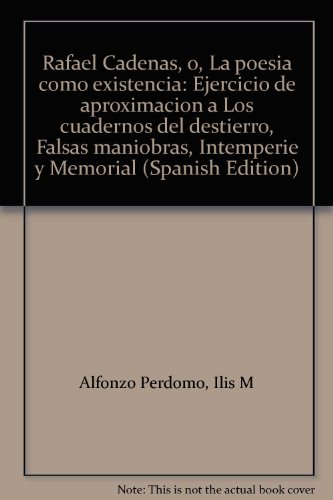 Rafael Cadenas, o, La poesia como existencia: Ejercicio de aproximacion a Los cuadernos del destierro, Falsas maniobras, Intemperie y Memorial (Spanish Edition)

Alfonzo Perdomo, Ilis M

Note: This is not the actual book cover